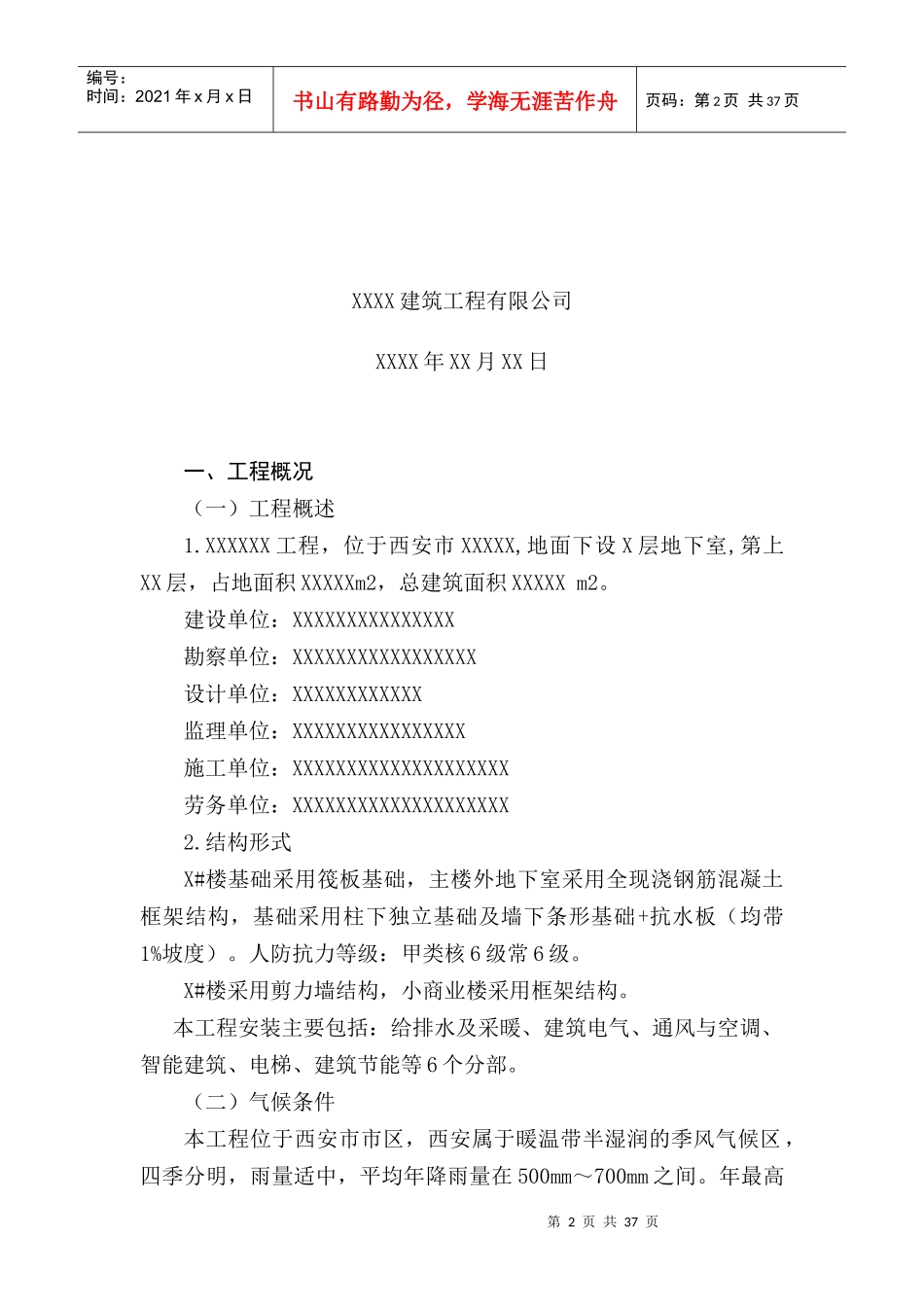 编号：
时间：2021年x月x日

书山有路勤为径，学海无涯苦作舟

页码：第2页 共37页

XXXX建筑工程有限公司

XXXX年XX月XX日

一、工程概况

（一）工程概述

1.XXXXXX工程，位于西安市XXXXX,地面下设X层地下室,第上XX层，占地面积XXXXXm2，总建筑面积XXXXX m2。

建设单位：XXXXXXXXXXXXXXX

勘察单位：XXXXXXXXXXXXXXXXX

设计单位：XXXXXXXXXXXX

监理单位：XXXXXXXXXXXXXXXX

施工单位：XXXXXXXXXXXXXXXXXXXX

劳务单位：XXXXXXXXXXXXXXXXXXXX

2.结构形式

X#楼基础采用筏板基础，主楼外地下室采用全现浇钢筋混凝土框架结构，基础采用柱下独立基础及墙下条形基础+抗水板（均带1%坡度）。人防抗力等级：甲类核6级常6级。

X#楼采用剪力墙结构，小商业楼采用框架结构。

本工程安装主要包括：给排水及采暖、建筑电气、通风与空调、智能建筑、电梯、建筑节能等6个分部。

（二）气候条件

本工程位于西安市市区，西安属于暖温带半湿润的季风气候区，四季分明，雨量适中，平均年降雨量在500mm～700mm之间。年最高

第 2 页 共 37 页